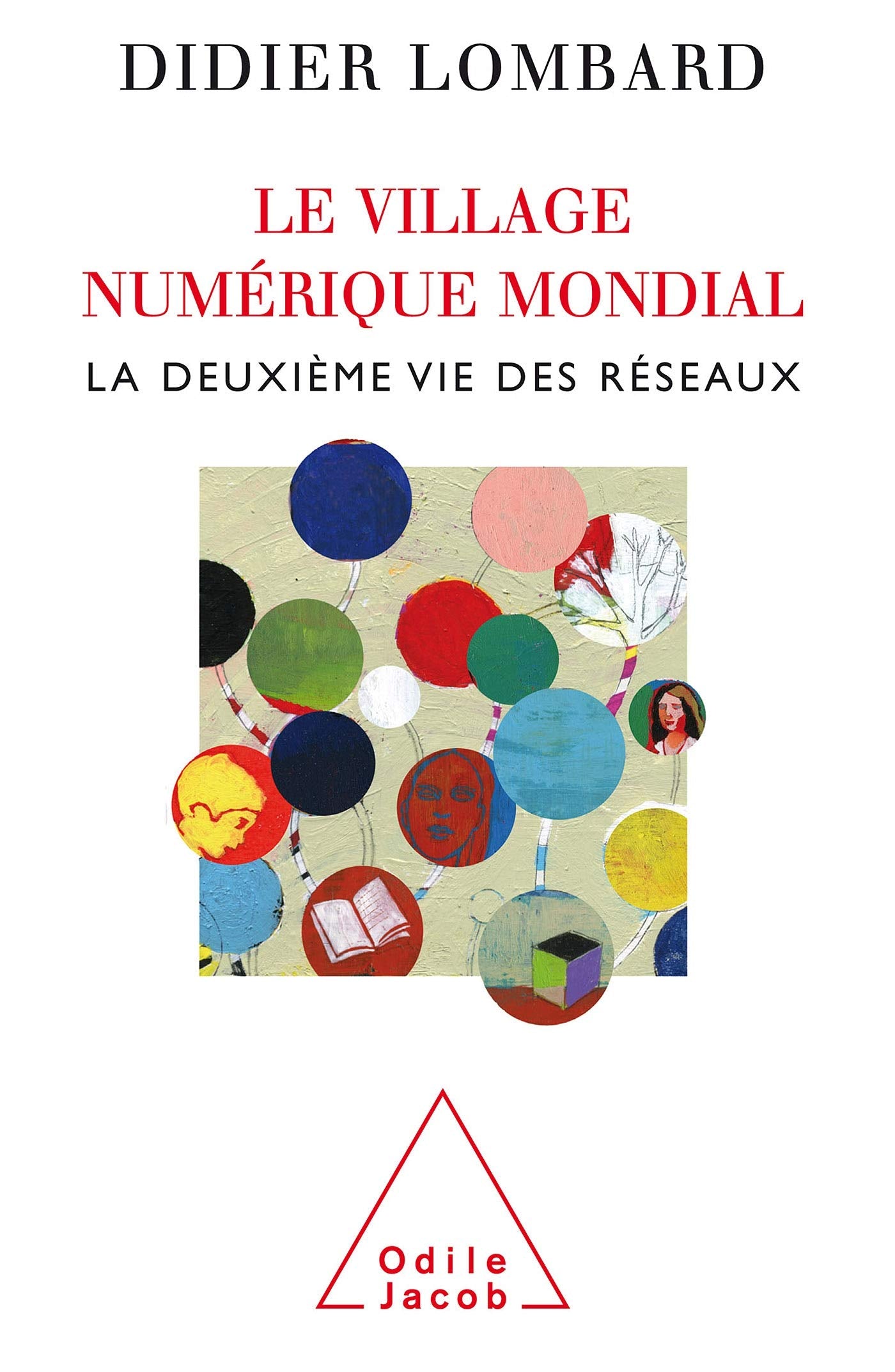 DIDIER LOMBARD

LE VILLAGE
NUMÉRIQUE MONDIAL

LA DEUXIÈME VIE DES RÉSEAUX

Odile
Jacob